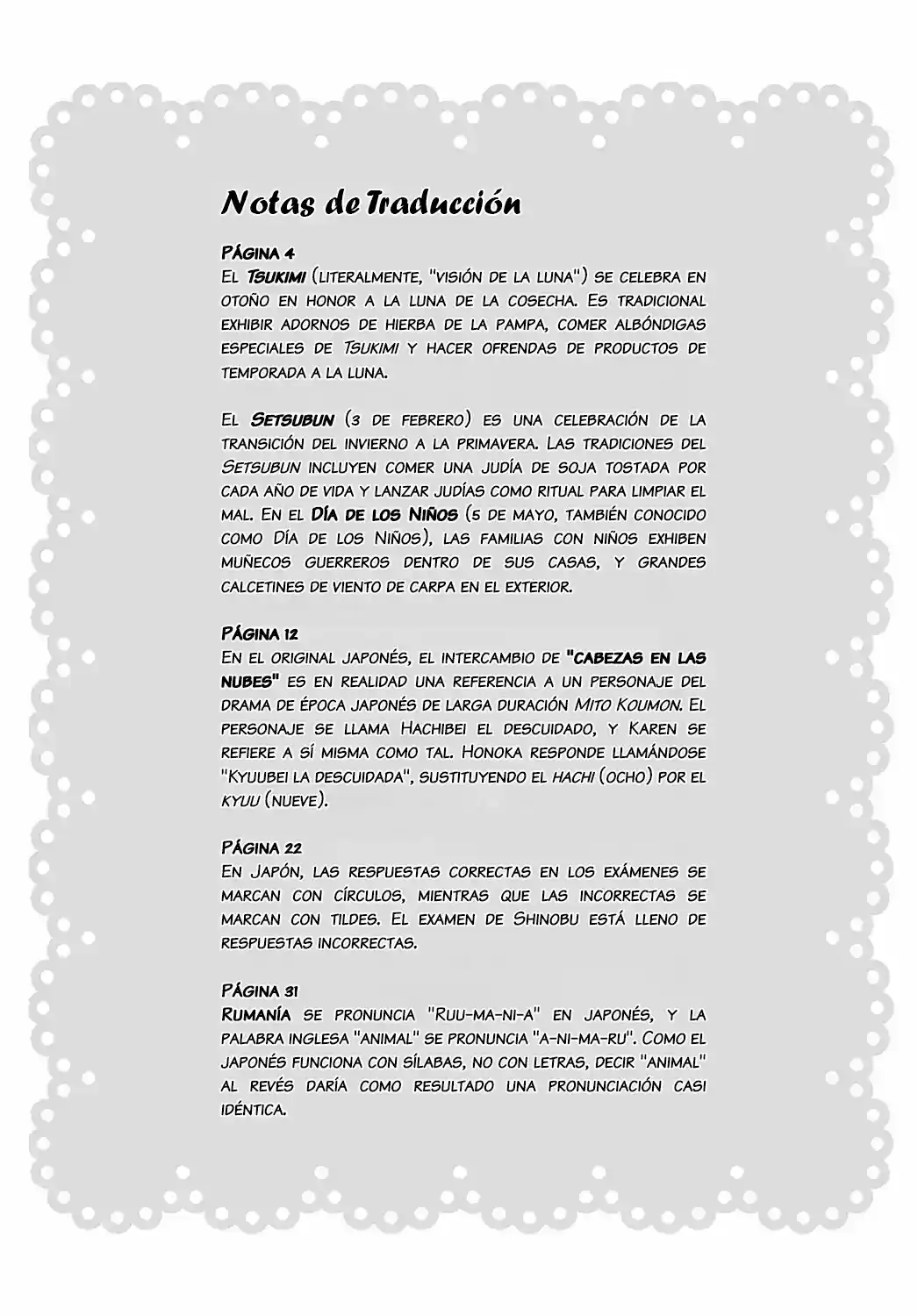 Notas de Traducción

Página 4
El Tsukimi (literalmente, "visión de la luna") se celebra en otoño en honor a la luna de la cosecha. Es tradicional exhibir adornos de hierba de la pampa, comer albóndigas especiales de Tsukimi y hacer ofrendas de productos de temporada a la luna.

El Setsubun (3 de febrero) es una celebración de la transición del invierno a la primavera. Las tradiciones del Setsubun incluyen comer una judía de soja tostada por cada año de vida y lanzar judías como ritual para limpiar el mal. En el Día de los Niños (5 de mayo, también conocido como Día de los Niños), las familias con niños exhiben muñecos guerreros dentro de sus casas, y grandes calcetines de viento de carpa en el exterior.

Página 12
En el original japonés, el intercambio de "cabezas en las nubes" es en realidad una referencia a un personaje del drama de época japonés de larga duración Mito Koumon. El personaje se llama Hachibei el descuidado, y Karen se refiere a sí misma como tal. Honoka responde llamándose "Kyuubei la descuidada", sustituyendo el hachi (ocho) por el kyuu (nueve).

Página 22
En Japón, las respuestas correctas en los exámenes se marcan con círculos, mientras que las incorrectas se marcan con tildes. El examen de Shinobu está lleno de respuestas incorrectas.

Página 31
Rumanía se pronuncia "Ruu-ma-ni-a" en japonés, y la palabra inglesa "animal" se pronuncia "a-ni-ma-ru". Como el japonés funciona con sílabas, no con letras, decir "animal" al revés daría como resultado una pronunciación casi idéntica.